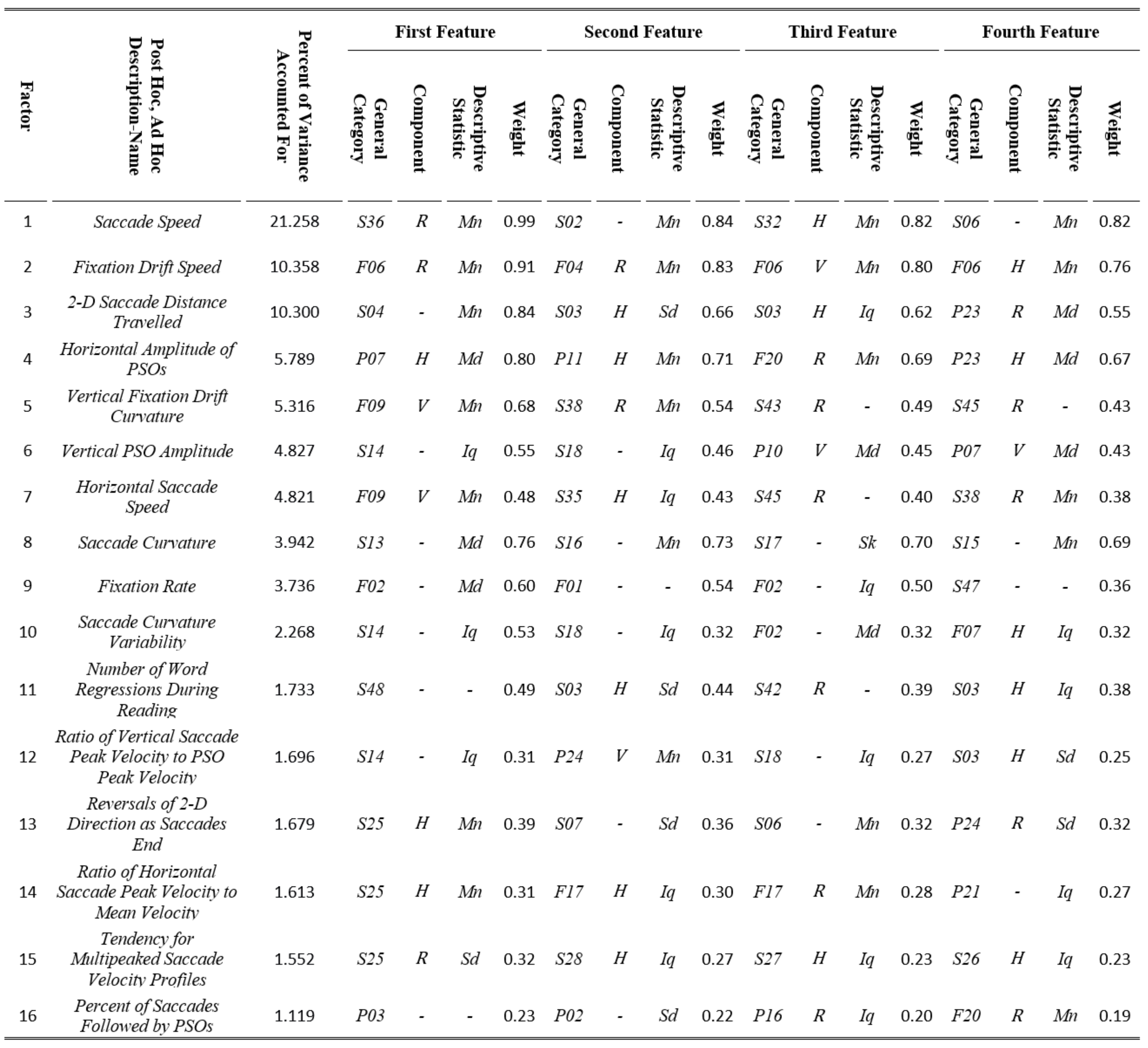 | Factor | Post Hoc, Ad Hoc Description-Name | Percent of Variance Accounted For | First Feature General Category | First Feature Component | First Feature Descriptive Statistic | First Feature Weight | Second Feature General Category | Second Feature Component | Second Feature Descriptive Statistic | Second Feature Weight | Third Feature General Category | Third Feature Component | Third Feature Descriptive Statistic | Third Feature Weight | Fourth Feature General Category | Fourth Feature Component | Fourth Feature Descriptive Statistic | Fourth Feature Weight |
|---|---|---|---|---|---|---|---|---|---|---|---|---|---|---|---|---|---|---|
| 1 | Saccade Speed | 21.258 | S36 | R | Mn | 0.99 | S02 | - | Mn | 0.84 | S32 | H | Mn | 0.82 | S06 | - | Mn | 0.82 |
| 2 | Fixation Drift Speed | 10.358 | F06 | R | Mn | 0.91 | F04 | R | Mn | 0.83 | F06 | V | Mn | 0.80 | F06 | H | Mn | 0.76 |
| 3 | 2-D Saccade Distance Travelled | 10.300 | S04 | - | Mn | 0.84 | S03 | H | Sd | 0.66 | S03 | H | Iq | 0.62 | P23 | R | Md | 0.55 |
| 4 | Horizontal Amplitude of PSOs | 5.789 | P07 | H | Md | 0.80 | P11 | H | Mn | 0.71 | F20 | R | Mn | 0.69 | P23 | H | Md | 0.67 |
| 5 | Vertical Fixation Drift Curvature | 5.316 | F09 | V | Mn | 0.68 | S38 | R | Mn | 0.54 | S43 | R | - | 0.49 | S45 | R | - | 0.43 |
| 6 | Vertical PSO Amplitude | 4.827 | S14 | - | Iq | 0.55 | S18 | - | Iq | 0.46 | P10 | V | Md | 0.45 | P07 | V | Md | 0.43 |
| 7 | Horizontal Saccade Speed | 4.821 | F09 | V | Mn | 0.48 | S35 | H | Iq | 0.43 | S45 | R | - | 0.40 | S38 | R | Mn | 0.38 |
| 8 | Saccade Curvature | 3.942 | S13 | - | Md | 0.76 | S16 | - | Mn | 0.73 | S17 | - | Sk | 0.70 | S15 | - | Mn | 0.69 |
| 9 | Fixation Rate | 3.736 | F02 | - | Md | 0.60 | F01 | - | - | 0.54 | F02 | - | Iq | 0.50 | S47 | - | - | 0.36 |
| 10 | Saccade Curvature Variability | 2.268 | S14 | - | Iq | 0.53 | S18 | - | Iq | 0.32 | F02 | - | Md | 0.32 | F07 | H | Iq | 0.32 |
| 11 | Number of Word Regressions During Reading | 1.733 | S48 | - | - | 0.49 | S03 | H | Sd | 0.44 | S42 | R | - | 0.39 | S03 | H | Iq | 0.38 |
| 12 | Ratio of Vertical Saccade Peak Velocity to PSO Peak Velocity | 1.696 | S14 | - | Iq | 0.31 | P24 | V | Mn | 0.31 | S18 | - | Iq | 0.27 | S03 | H | Sd | 0.25 |
| 13 | Reversals of 2-D Direction as Saccades End | 1.679 | S25 | H | Mn | 0.39 | S07 | - | Sd | 0.36 | S06 | - | Mn | 0.32 | P24 | R | Sd | 0.32 |
| 14 | Ratio of Horizontal Saccade Peak Velocity to Mean Velocity | 1.613 | S25 | H | Mn | 0.31 | F17 | H | Iq | 0.30 | F17 | R | Mn | 0.28 | P21 | - | Iq | 0.27 |
| 15 | Tendency for Multipeaked Saccade Velocity Profiles | 1.552 | S25 | R | Sd | 0.32 | S28 | H | Iq | 0.27 | S27 | H | Iq | 0.23 | S26 | H | Iq | 0.23 |
| 16 | Percent of Saccades Followed by PSOs | 1.119 | P03 | - | - | 0.23 | P02 | - | Sd | 0.22 | P16 | R | Iq | 0.20 | F20 | R | Mn | 0.19 |